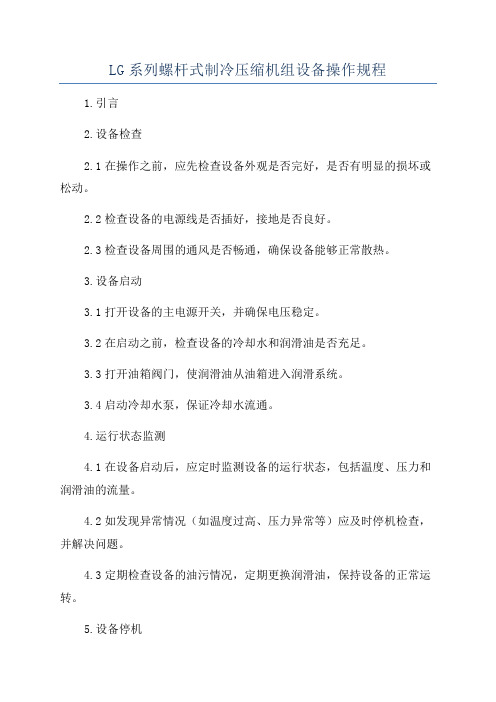 LG系列螺杆式制冷压缩机组设备操作规程

1.引言

2.设备检查

2.1在操作之前，应先检查设备外观是否完好，是否有明显的损坏或松动。

2.2检查设备的电源线是否插好，接地是否良好。

2.3检查设备周围的通风是否畅通，确保设备能够正常散热。

3.设备启动

3.1打开设备的主电源开关，并确保电压稳定。

3.2在启动之前，检查设备的冷却水和润滑油是否充足。

3.3打开油箱阀门，使润滑油从油箱进入润滑系统。

3.4启动冷却水泵，保证冷却水流通。

4.运行状态监测

4.1在设备启动后，应定时监测设备的运行状态，包括温度、压力和润滑油的流量。

4.2如发现异常情况（如温度过高、压力异常等）应及时停机检查，并解决问题。

4.3定期检查设备的油污情况，定期更换润滑油，保持设备的正常运转。

5.设备停机